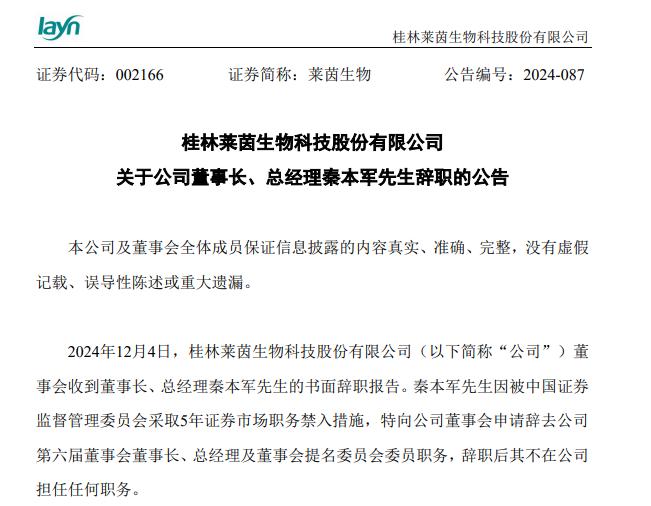 layn

桂林莱茵生物科技股份有限公司

证券代码：002166　　证券简称：莱茵生物　　公告编号：2024-087

桂林莱茵生物科技股份有限公司
关于公司董事长、总经理秦本军先生辞职的公告

本公司及董事会全体成员保证信息披露的内容真实、准确、完整，没有虚假记载、误导性陈述或重大遗漏。

2024年12月4日，桂林莱茵生物科技股份有限公司（以下简称“公司”）董事会收到董事长、总经理秦本军先生的书面辞职报告。秦本军先生因被中国证券监督管理委员会采取5年证券市场职务禁入措施，特向公司董事会申请辞去公司第六届董事会董事长、总经理及董事会提名委员会委员职务，辞职后其不在公司担任任何职务。